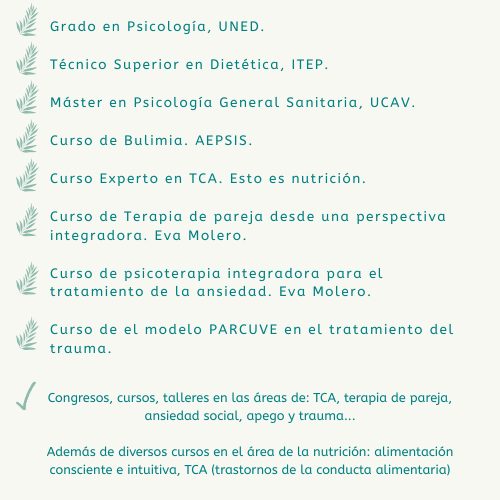 Grado en Psicología, UNED.

Técnico Superior en Dietética, ITEP.

Máster en Psicología General Sanitaria, UCAV.

Curso de Bulimia. AEPSIS.

Curso Experto en TCA. Esto es nutrición.

Curso de Terapia de pareja desde una perspectiva integradora. Eva Molero.

Curso de psicoterapia integradora para el tratamiento de la ansiedad. Eva Molero.

Curso de el modelo PARCUVE en el tratamiento del trauma.

Congresos, cursos, talleres en las áreas de: TCA, terapia de pareja, ansiedad social, apego y trauma...

Además de diversos cursos en el área de la nutrición: alimentación consciente e intuitiva, TCA (trastornos de la conducta alimentaria)